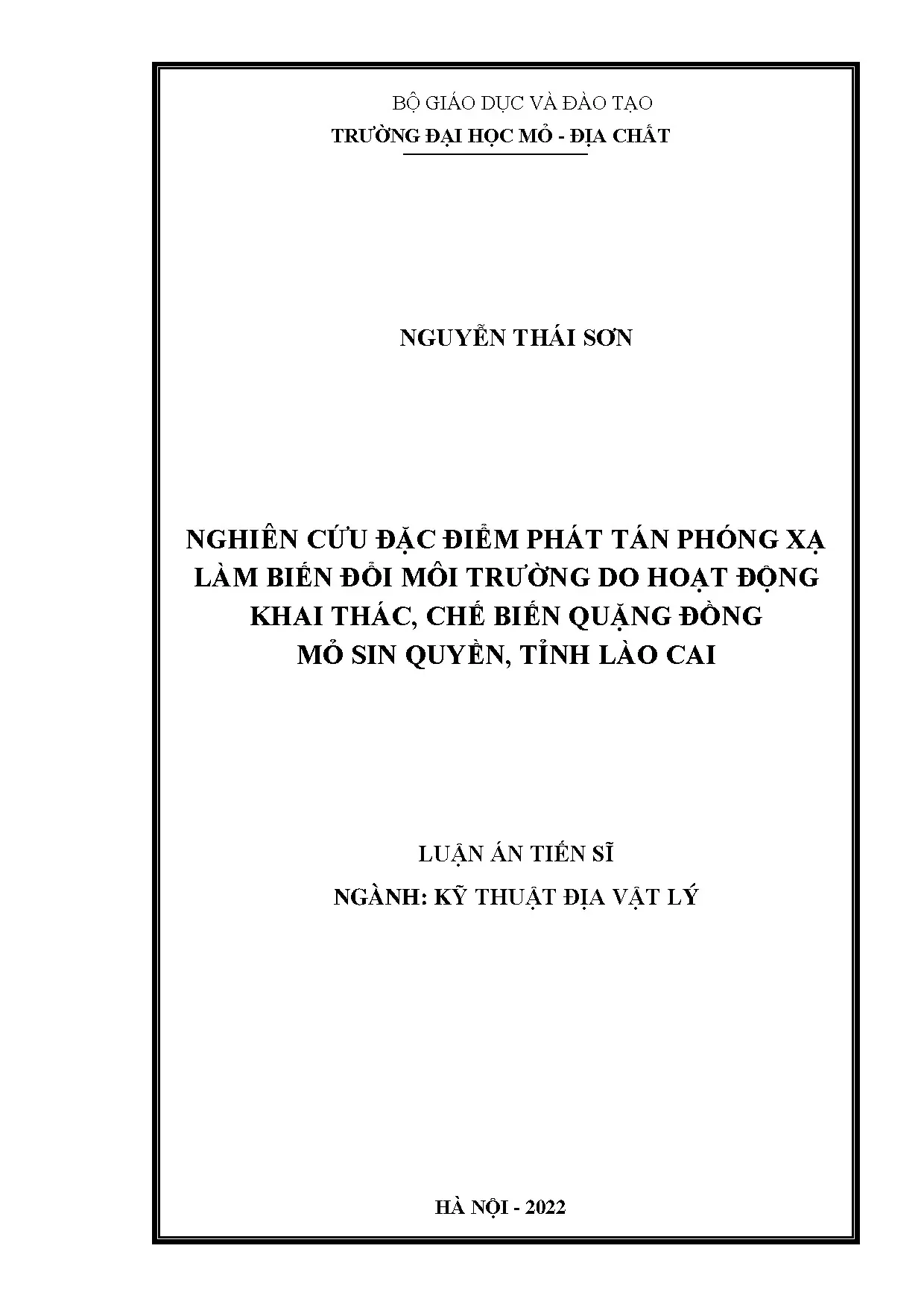 BỘ GIÁO DỤC VÀ ĐÀO TẠO
TRƯỜNG ĐẠI HỌC MỎ - ĐỊA CHẤT

NGUYỄN THÁI SƠN

NGHIÊN CỨU ĐẶC ĐIỂM PHÁT TÁN PHÓNG XẠ LÀM BIẾN ĐỔI MÔI TRƯỜNG DO HOẠT ĐỘNG KHAI THÁC, CHẾ BIẾN QUẶNG ĐỒNG MỎ SIN QUYỀN, TỈNH LÀO CAI

LUẬN ÁN TIẾN SĨ
NGÀNH: KỸ THUẬT ĐỊA VẬT LÝ

HÀ NỘI - 2022